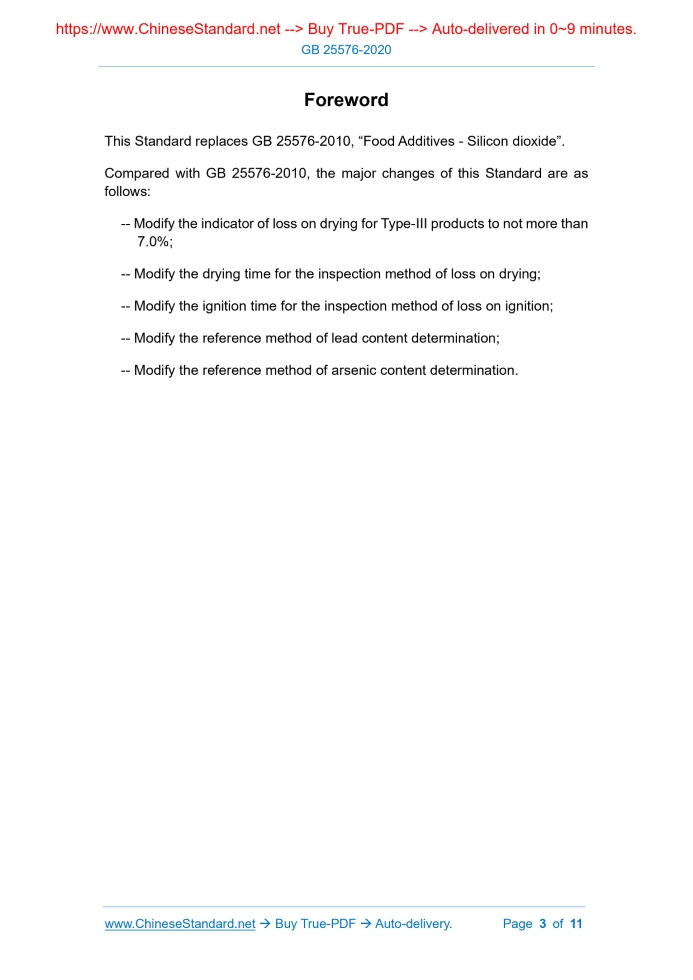 https://www.ChineseStandard.net --> Buy True-PDF --> Auto-delivered in 0~9 minutes.
GB 25576-2020

Foreword

This Standard replaces GB 25576-2010, “Food Additives - Silicon dioxide”.

Compared with GB 25576-2010, the major changes of this Standard are as follows:

-- Modify the indicator of loss on drying for Type-III products to not more than 7.0%;

-- Modify the drying time for the inspection method of loss on drying;

-- Modify the ignition time for the inspection method of loss on ignition;

-- Modify the reference method of lead content determination;

-- Modify the reference method of arsenic content determination.

www.ChineseStandard.net → Buy True-PDF → Auto-delivery. Page 3 of 11